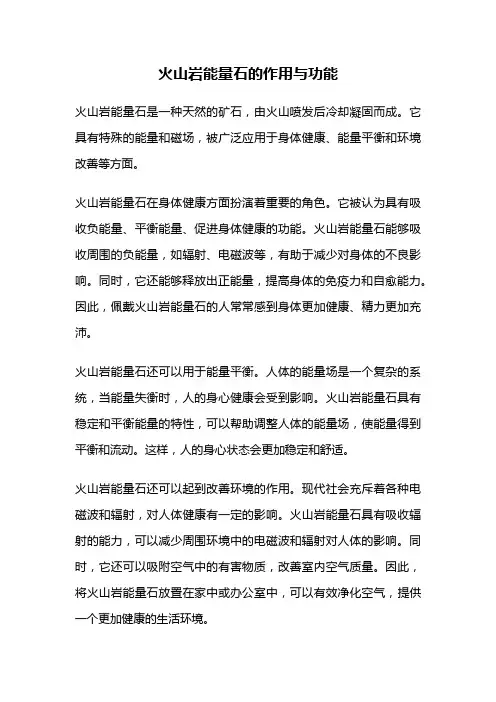 火山岩能量石的作用与功能

火山岩能量石是一种天然的矿石，由火山喷发后冷却凝固而成。它具有特殊的能量和磁场，被广泛应用于身体健康、能量平衡和环境改善等方面。

火山岩能量石在身体健康方面扮演着重要的角色。它被认为具有吸收负能量、平衡能量、促进身体健康的功能。火山岩能量石能够吸收周围的负能量，如辐射、电磁波等，有助于减少对身体的不良影响。同时，它还能够释放出正能量，提高身体的免疫力和自愈能力。因此，佩戴火山岩能量石的人常常感到身体更加健康、精力更加充沛。

火山岩能量石还可以用于能量平衡。人体的能量场是一个复杂的系统，当能量失衡时，人的身心健康会受到影响。火山岩能量石具有稳定和平衡能量的特性，可以帮助调整人体的能量场，使能量得到平衡和流动。这样，人的身心状态会更加稳定和舒适。

火山岩能量石还可以起到改善环境的作用。现代社会充斥着各种电磁波和辐射，对人体健康有一定的影响。火山岩能量石具有吸收辐射的能力，可以减少周围环境中的电磁波和辐射对人体的影响。同时，它还可以吸附空气中的有害物质，改善室内空气质量。因此，将火山岩能量石放置在家中或办公室中，可以有效净化空气，提供一个更加健康的生活环境。